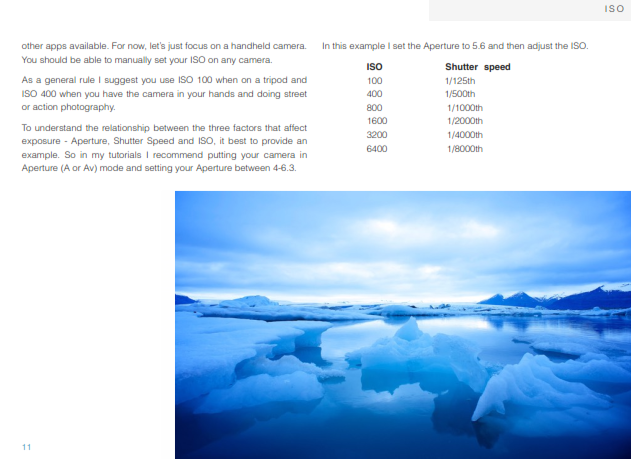 ISO

other apps available. For now, let's just focus on a handheld camera. You should be able to manually set your ISO on any camera.

As a general rule I suggest you use ISO 100 when on a tripod and ISO 400 when you have the camera in your hands and doing street or action photography.

To understand the relationship between the three factors that affect exposure - Aperture, Shutter Speed and ISO, it best to provide an example. So in my tutorials I recommend putting your camera in Aperture (A or Av) mode and setting your Aperture between 4-6.3.

In this example I set the Aperture to 5.6 and then adjust the ISO.

| ISO | Shutter speed |
|---|---|
| 100 | 1/125th |
| 400 | 1/500th |
| 800 | 1/1000th |
| 1600 | 1/2000th |
| 3200 | 1/4000th |
| 6400 | 1/8000th |

11